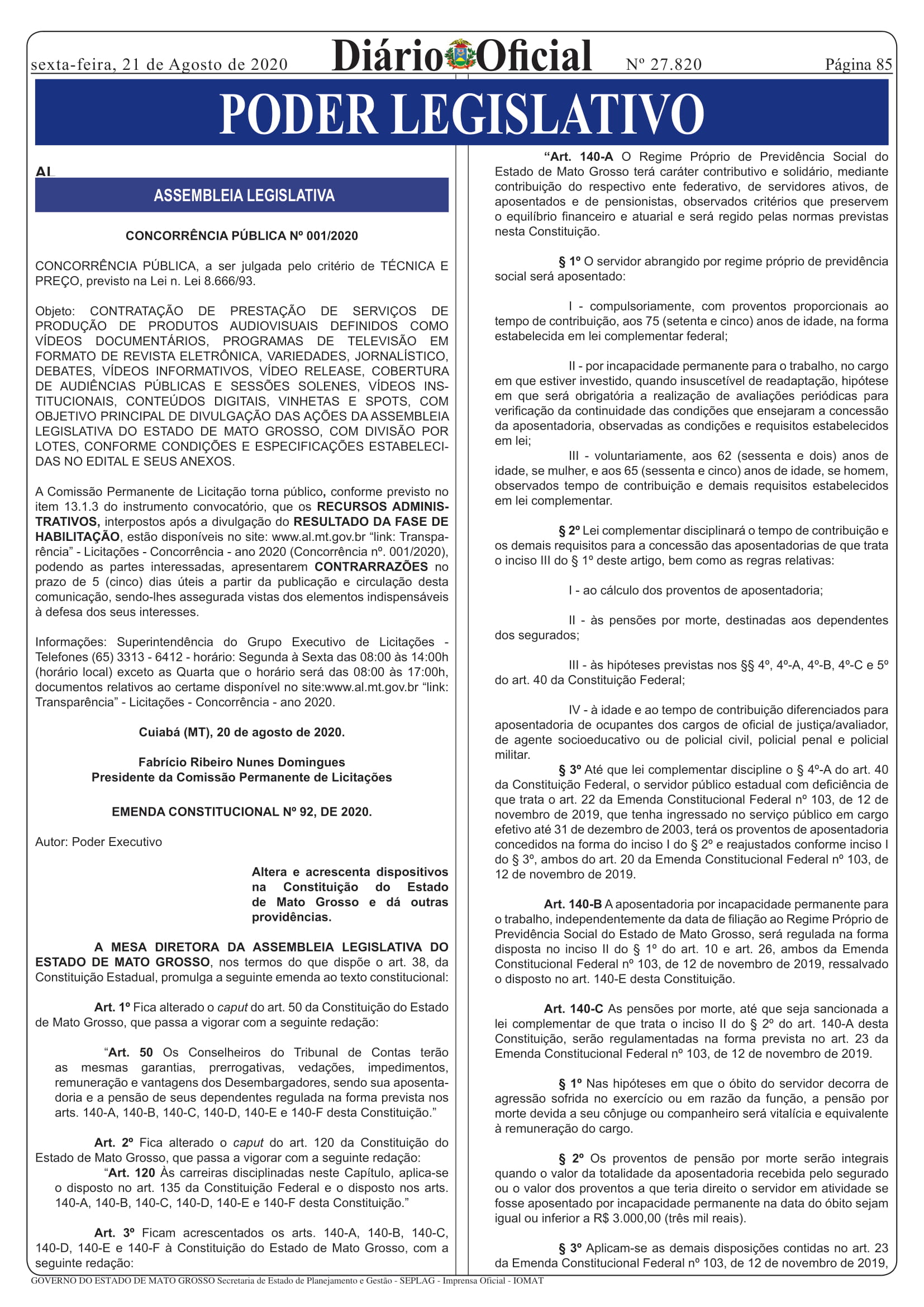 sexta-feira, 21 de Agosto de 2020 Diário Oficial Nº 27.820 Página 85

PODER LEGISLATIVO

AL

ASSEMBLEIA LEGISLATIVA

CONCORRÊNCIA PÚBLICA Nº 001/2020

CONCORRÊNCIA PÚBLICA, a ser julgada pelo critério de TÉCNICA E PREÇO, previsto na Lei n. Lei 8.666/93.

Objeto: CONTRATAÇÃO DE PRESTAÇÃO DE SERVIÇOS DE PRODUÇÃO DE PRODUTOS AUDIOVISUAIS DEFINIDOS COMO VÍDEOS DOCUMENTÁRIOS, PROGRAMAS DE TELEVISÃO EM FORMATO DE REVISTA ELETRÔNICA, VARIEDADES, JORNALÍSTICO, DEBATES, VÍDEOS INFORMATIVOS, VÍDEO RELEASE, COBERTURA DE AUDIÊNCIAS PÚBLICAS E SESSÕES SOLENES, VÍDEOS INSTITUCIONAIS, CONTEÚDOS DIGITAIS, VINHETAS E SPOTS, COM OBJETIVO PRINCIPAL DE DIVULGAÇÃO DAS AÇÕES DA ASSEMBLEIA LEGISLATIVA DO ESTADO DE MATO GROSSO, COM DIVISÃO POR LOTES, CONFORME CONDIÇÕES E ESPECIFICAÇÕES ESTABELECIDAS NO EDITAL E SEUS ANEXOS.

A Comissão Permanente de Licitação torna público, conforme previsto no item 13.1.3 do instrumento convocatório, que os RECURSOS ADMINISTRATIVOS, interpostos após a divulgação do RESULTADO DA FASE DE HABILITAÇÃO, estão disponíveis no site: www.al.mt.gov.br “link: Transparência” - Licitações - Concorrência - ano 2020 (Concorrência nº. 001/2020), podendo as partes interessadas, apresentarem CONTRARRAZÕES no prazo de 5 (cinco) dias úteis a partir da publicação e circulação desta comunicação, sendo-lhes assegurada vistas dos elementos indispensáveis à defesa dos seus interesses.

Informações: Superintendência do Grupo Executivo de Licitações - Telefones (65) 3313 - 6412 - horário: Segunda à Sexta das 08:00 às 14:00h (horário local) exceto as Quarta que o horário será das 08:00 às 17:00h, documentos relativos ao certame disponível no site:www.al.mt.gov.br “link: Transparência” - Licitações - Concorrência - ano 2020.

Cuiabá (MT), 20 de agosto de 2020.

Fabrício Ribeiro Nunes Domingues
Presidente da Comissão Permanente de Licitações

EMENDA CONSTITUCIONAL Nº 92, DE 2020.

Autor: Poder Executivo

Altera e acrescenta dispositivos na Constituição do Estado de Mato Grosso e dá outras providências.

A MESA DIRETORA DA ASSEMBLEIA LEGISLATIVA DO ESTADO DE MATO GROSSO, nos termos do que dispõe o art. 38, da Constituição Estadual, promulga a seguinte emenda ao texto constitucional:

Art. 1º Fica alterado o caput do art. 50 da Constituição do Estado de Mato Grosso, que passa a vigorar com a seguinte redação:

“Art. 50 Os Conselheiros do Tribunal de Contas terão as mesmas garantias, prerrogativas, vedações, impedimentos, remuneração e vantagens dos Desembargadores, sendo sua aposentadoria e a pensão de seus dependentes regulada na forma prevista nos arts. 140-A, 140-B, 140-C, 140-D, 140-E e 140-F desta Constituição.”

Art. 2º Fica alterado o caput do art. 120 da Constituição do Estado de Mato Grosso, que passa a vigorar com a seguinte redação:
“Art. 120 Às carreiras disciplinadas neste Capítulo, aplica-se o disposto no art. 135 da Constituição Federal e o disposto nos arts. 140-A, 140-B, 140-C, 140-D, 140-E e 140-F desta Constituição.”

Art. 3º Ficam acrescentados os arts. 140-A, 140-B, 140-C, 140-D, 140-E e 140-F à Constituição do Estado de Mato Grosso, com a seguinte redação:

“Art. 140-A O Regime Próprio de Previdência Social do Estado de Mato Grosso terá caráter contributivo e solidário, mediante contribuição do respectivo ente federativo, de servidores ativos, de aposentados e de pensionistas, observados critérios que preservem o equilíbrio financeiro e atuarial e será regido pelas normas previstas nesta Constituição.

§ 1º O servidor abrangido por regime próprio de previdência social será aposentado:

I - compulsoriamente, com proventos proporcionais ao tempo de contribuição, aos 75 (setenta e cinco) anos de idade, na forma estabelecida em lei complementar federal;

II - por incapacidade permanente para o trabalho, no cargo em que estiver investido, quando insuscetível de readaptação, hipótese em que será obrigatória a realização de avaliações periódicas para verificação da continuidade das condições que ensejaram a concessão da aposentadoria, observadas as condições e requisitos estabelecidos em lei;
III - voluntariamente, aos 62 (sessenta e dois) anos de idade, se mulher, e aos 65 (sessenta e cinco) anos de idade, se homem, observados tempo de contribuição e demais requisitos estabelecidos em lei complementar.

§ 2º Lei complementar disciplinará o tempo de contribuição e os demais requisitos para a concessão das aposentadorias de que trata o inciso III do § 1º deste artigo, bem como as regras relativas:

I - ao cálculo dos proventos de aposentadoria;

II - às pensões por morte, destinadas aos dependentes dos segurados;

III - às hipóteses previstas nos §§ 4º, 4º-A, 4º-B, 4º-C e 5º do art. 40 da Constituição Federal;

IV - à idade e ao tempo de contribuição diferenciados para aposentadoria de ocupantes dos cargos de oficial de justiça/avaliador, de agente socioeducativo ou de policial civil, policial penal e policial militar.
§ 3º Até que lei complementar discipline o § 4º-A do art. 40 da Constituição Federal, o servidor público estadual com deficiência de que trata o art. 22 da Emenda Constitucional Federal nº 103, de 12 de novembro de 2019, que tenha ingressado no serviço público em cargo efetivo até 31 de dezembro de 2003, terá os proventos de aposentadoria concedidos na forma do inciso I do § 2º e reajustados conforme inciso I do § 3º, ambos do art. 20 da Emenda Constitucional Federal nº 103, de 12 de novembro de 2019.

Art. 140-B A aposentadoria por incapacidade permanente para o trabalho, independentemente da data de filiação ao Regime Próprio de Previdência Social do Estado de Mato Grosso, será regulada na forma disposta no inciso II do § 1º do art. 10 e art. 26, ambos da Emenda Constitucional Federal nº 103, de 12 de novembro de 2019, ressalvado o disposto no art. 140-E desta Constituição.

Art. 140-C As pensões por morte, até que seja sancionada a lei complementar de que trata o inciso II do § 2º do art. 140-A desta Constituição, serão regulamentadas na forma prevista no art. 23 da Emenda Constitucional Federal nº 103, de 12 de novembro de 2019.

§ 1º Nas hipóteses em que o óbito do servidor decorra de agressão sofrida no exercício ou em razão da função, a pensão por morte devida a seu cônjuge ou companheiro será vitalícia e equivalente à remuneração do cargo.

§ 2º Os proventos de pensão por morte serão integrais quando o valor da totalidade da aposentadoria recebida pelo segurado ou o valor dos proventos a que teria direito o servidor em atividade se fosse aposentado por incapacidade permanente na data do óbito sejam igual ou inferior a R$ 3.000,00 (três mil reais).

§ 3º Aplicam-se as demais disposições contidas no art. 23 da Emenda Constitucional Federal nº 103, de 12 de novembro de 2019,

GOVERNO DO ESTADO DE MATO GROSSO Secretaria de Estado de Planejamento e Gestão - SEPLAG - Imprensa Oficial - IOMAT